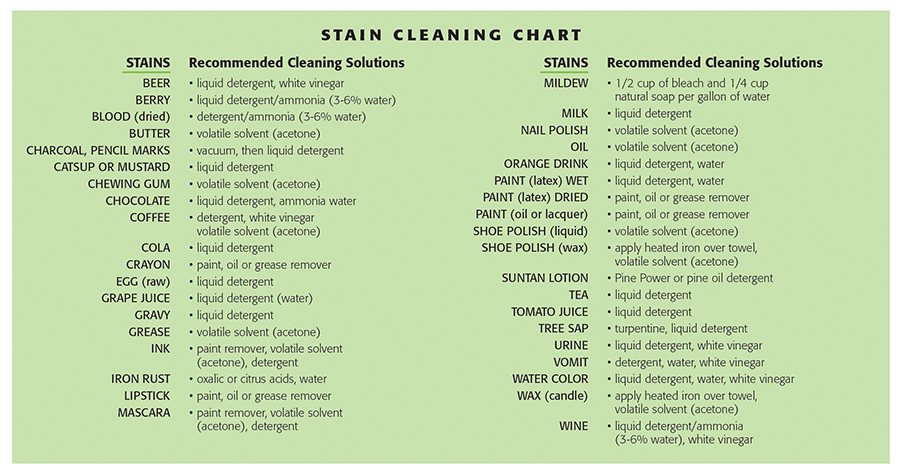 STAIN CLEANING CHART

| STAINS | Recommended Cleaning Solutions |
|---|---|
| BEER | • liquid detergent, white vinegar |
| BERRY | • liquid detergent/ammonia (3-6% water) |
| BLOOD (dried) | • detergent/ammonia (3-6% water) |
| BUTTER | • volatile solvent (acetone) |
| CHARCOAL, PENCIL MARKS | • vacuum, then liquid detergent |
| CATSUP OR MUSTARD | • liquid detergent |
| CHEWING GUM | • volatile solvent (acetone) |
| CHOCOLATE | • liquid detergent, ammonia water |
| COFFEE | • detergent, white vinegar volatile solvent (acetone) |
| COLA | • liquid detergent |
| CRAYON | • paint, oil or grease remover |
| EGG (raw) | • liquid detergent |
| GRAPE JUICE | • liquid detergent (water) |
| GRAVY | • liquid detergent |
| GREASE | • volatile solvent (acetone) |
| INK | • paint remover, volatile solvent (acetone), detergent |
| IRON RUST | • oxalic or citrus acids, water |
| LIPSTICK | • paint, oil or grease remover |
| MASCARA | • paint remover, volatile solvent (acetone), detergent |

| STAINS | Recommended Cleaning Solutions |
|---|---|
| MILDEW | • 1/2 cup of bleach and 1/4 cup natural soap per gallon of water |
| MILK | • liquid detergent |
| NAIL POLISH | • volatile solvent (acetone) |
| OIL | • volatile solvent (acetone) |
| ORANGE DRINK | • liquid detergent, water |
| PAINT (latex) WET | • liquid detergent, water |
| PAINT (latex) DRIED | • paint, oil or grease remover |
| PAINT (oil or lacquer) | • paint, oil or grease remover |
| SHOE POLISH (liquid) | • volatile solvent (acetone) |
| SHOE POLISH (wax) | • apply heated iron over towel, volatile solvent (acetone) |
| SUNTAN LOTION | • Pine Power or pine oil detergent |
| TEA | • liquid detergent |
| TOMATO JUICE | • liquid detergent |
| TREE SAP | • turpentine, liquid detergent |
| URINE | • liquid detergent, white vinegar |
| VOMIT | • detergent, water, white vinegar |
| WATER COLOR | • liquid detergent, water, white vinegar |
| WAX (candle) | • apply heated iron over towel, volatile solvent (acetone) |
| WINE | • liquid detergent/ammonia (3-6% water), white vinegar |